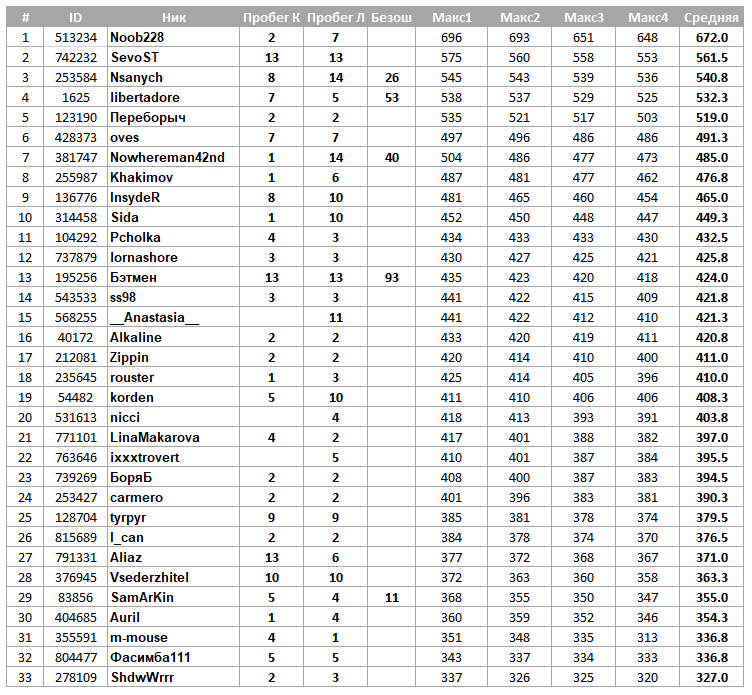 | # | ID | Ник | Пробег К | Пробег Л | Безош | Макс1 | Макс2 | Макс3 | Макс4 | Средняя |
|---|---|---|---|---|---|---|---|---|---|---|
| 1 | 513234 | Noob228 | 2 | 7 | | 696 | 693 | 651 | 648 | 672.0 |
| 2 | 742232 | SevoST | 13 | 13 | | 575 | 560 | 558 | 553 | 561.5 |
| 3 | 253584 | Nsanych | 8 | 14 | 26 | 545 | 543 | 539 | 536 | 540.8 |
| 4 | 1625 | libertadore | 7 | 5 | 53 | 538 | 537 | 529 | 525 | 532.3 |
| 5 | 123190 | Переборыч | 2 | 2 | | 535 | 521 | 517 | 503 | 519.0 |
| 6 | 428373 | oves | 7 | 7 | | 497 | 496 | 486 | 486 | 491.3 |
| 7 | 381747 | Nowhereman42nd | 1 | 14 | 40 | 504 | 486 | 477 | 473 | 485.0 |
| 8 | 255987 | Khakimov | 1 | 6 | | 487 | 481 | 477 | 462 | 476.8 |
| 9 | 136776 | InsydeR | 8 | 10 | | 481 | 465 | 460 | 454 | 465.0 |
| 10 | 314458 | Sida | 1 | 10 | | 452 | 450 | 448 | 447 | 449.3 |
| 11 | 104292 | Pcholka | 4 | 3 | | 434 | 433 | 433 | 430 | 432.5 |
| 12 | 737879 | lornashore | 3 | 3 | | 430 | 427 | 425 | 421 | 425.8 |
| 13 | 195256 | Бэтмен | 13 | 13 | 93 | 435 | 423 | 420 | 418 | 424.0 |
| 14 | 543533 | ss98 | 3 | 3 | | 441 | 422 | 415 | 409 | 421.8 |
| 15 | 568255 | __Anastasia__ | | 11 | | 441 | 422 | 412 | 410 | 421.3 |
| 16 | 40172 | Alkaline | 2 | 2 | | 433 | 420 | 419 | 411 | 420.8 |
| 17 | 212081 | Zippin | 2 | 2 | | 420 | 414 | 410 | 400 | 411.0 |
| 18 | 235645 | rouster | 1 | 3 | | 425 | 414 | 405 | 396 | 410.0 |
| 19 | 54482 | korden | 5 | 10 | | 411 | 410 | 406 | 406 | 408.3 |
| 20 | 531613 | nicci | | 4 | | 418 | 413 | 393 | 391 | 403.8 |
| 21 | 771101 | LinaMakarova | 4 | 2 | | 417 | 401 | 388 | 382 | 397.0 |
| 22 | 763646 | ixxxtrovert | | 5 | | 410 | 401 | 387 | 384 | 395.5 |
| 23 | 739269 | БоряБ | 2 | 2 | | 408 | 400 | 387 | 383 | 394.5 |
| 24 | 253427 | carmero | 2 | 2 | | 401 | 396 | 383 | 381 | 390.3 |
| 25 | 128704 | tyrpyr | 9 | 9 | | 385 | 381 | 378 | 374 | 379.5 |
| 26 | 815689 | I_can | 2 | 2 | | 384 | 378 | 374 | 370 | 376.5 |
| 27 | 791331 | Aliaz | 13 | 6 | | 377 | 372 | 368 | 367 | 371.0 |
| 28 | 376945 | Vsederzhitel | 10 | 10 | | 372 | 363 | 360 | 358 | 363.3 |
| 29 | 83856 | SamArKin | 5 | 4 | 11 | 368 | 355 | 350 | 347 | 355.0 |
| 30 | 404685 | Auril | 1 | 4 | | 360 | 359 | 352 | 346 | 354.3 |
| 31 | 355591 | m-mouse | 4 | 1 | | 351 | 348 | 335 | 313 | 336.8 |
| 32 | 804477 | Фасимба111 | 5 | 5 | | 343 | 337 | 334 | 333 | 336.8 |
| 33 | 278109 | ShdwWrrr | 2 | 3 | | 337 | 326 | 325 | 320 | 327.0 |